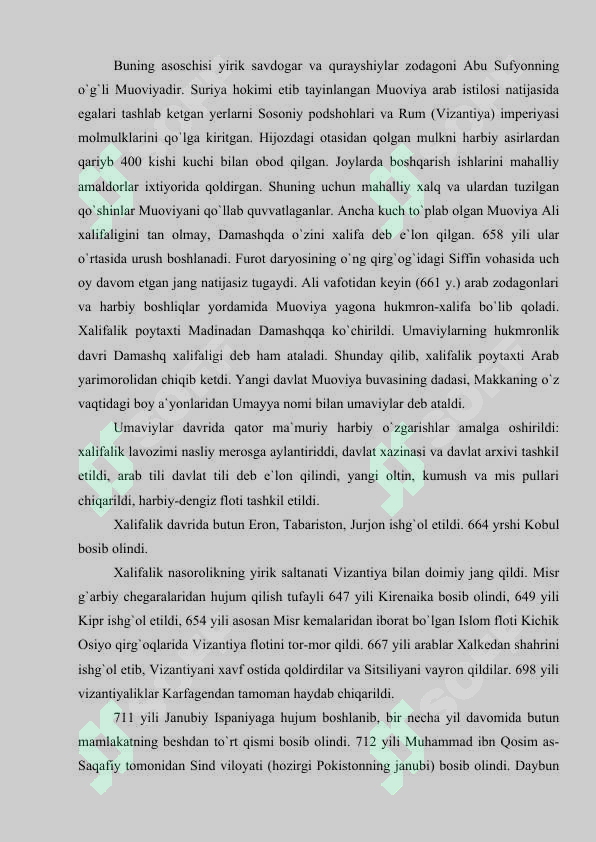 Buning asoschisi yirik savdogar va qurayshiylar zodagoni Abu Sufyonning o`g`li Muoviyadir. Suriya hokimi etib tayinlangan Muoviya arab istilosi natijasida egalari tashlab ketgan yerlarni Sosoniy podshohlari va Rum (Vizantiya) imperiyasi molmulklarini qo`lga kiritgan. Hijozdagi otasidan qolgan mulkni harbiy asirlardan qariyb 400 kishi kuchi bilan obod qilgan. Joylarda boshqarish ishlarini mahalliy amaldorlar ixtiyorida qoldirgan. Shuning uchun mahalliy xalq va ulardan tuzilgan qo`shinlar Muoviyani qo`llab quvvatlaganlar. Ancha kuch to`plab olgan Muoviya Ali xalifaligini tan olmay, Damashqda o`zini xalifa deb e`lon qilgan. 658 yili ular o`rtasida urush boshlanadi. Furot daryosining o`ng qirg`og`idagi Siffin vohasida uch oy davom etgan jang natijasiz tugaydi. Ali vafotidan keyin (661 y.) arab zodagonlari va harbiy boshliqlar yordamida Muoviya yagona hukmron-xalifa bo`lib qoladi. Xalifalik poytaxti Madinadan Damashqqa ko`chirildi. Umaviylarning hukmronlik davri Damashq xalifaligi deb ham ataladi. Shunday qilib, xalifalik poytaxti Arab yarimorolidan chiqib ketdi. Yangi davlat Muoviya buvasining dadasi, Makkaning o`z vaqtidagi boy a`yonlaridan Umayya nomi bilan umaviylar deb ataldi.

Umaviylar davrida qator ma`muriy harbiy o`zgarishlar amalga oshirildi: xalifalik lavozimi nasliy merosga aylantiriddi, davlat xazinasi va davlat arxivi tashkil etildi, arab tili davlat tili deb e`lon qilindi, yangi oltin, kumush va mis pullari chiqarildi, harbiy-dengiz floti tashkil etildi.

Xalifalik davrida butun Eron, Tabariston, Jurjon ishg`ol etildi. 664 yrshi Kobul bosib olindi.

Xalifalik nasorolikning yirik saltanati Vizantiya bilan doimiy jang qildi. Misr g`arbiy chegaralaridan hujum qilish tufayli 647 yili Kirenaika bosib olindi, 649 yili Kipr ishg`ol etildi, 654 yili asosan Misr kemalaridan iborat bo`lgan Islom floti Kichik Osiyo qirg`oqlarida Vizantiya flotini tor-mor qildi. 667 yili arablar Xalkedan shahrini ishg`ol etib, Vizantiyani xavf ostida qoldirdilar va Sitsiliyani vayron qildilar. 698 yili vizantiyaliklar Karfagendan tamoman haydab chiqarildi.

711 yili Janubiy Ispaniyaga hujum boshlanib, bir necha yil davomida butun mamlakatning beshdan to`rt qismi bosib olindi. 712 yili Muhammad ibn Qosim as-Saqafiy tomonidan Sind viloyati (hozirgi Pokistonning janubi) bosib olindi. Daybun